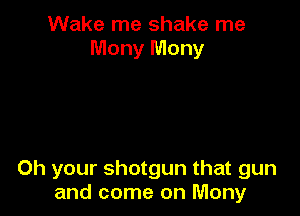 Wake me shake me
Mony Mony

Oh your shotgun that gun
and come on Mony